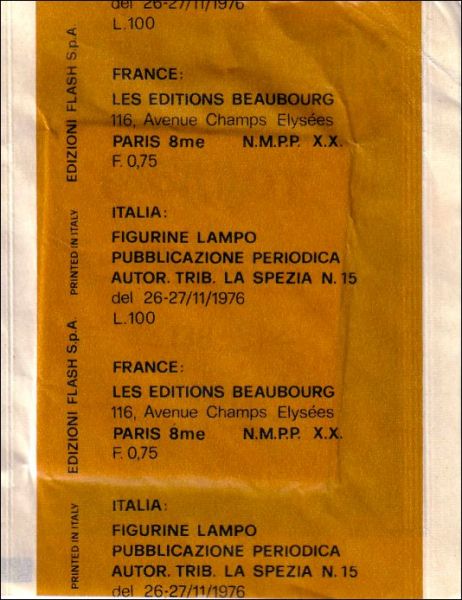 del 26-27/11/1976
L.100

FRANCE:
LES EDITIONS BEAUBOURG
116, Avenue Champs Elysées
PARIS 8me N.M.P.P. X.X.
F. 0,75

ITALIA:
FIGURINE LAMPO
PUBBLICAZIONE PERIODICA
AUTOR. TRIB. LA SPEZIA N. 15
del 26-27/11/1976
L.100

FRANCE:
LES EDITIONS BEAUBOURG
116, Avenue Champs Elysées
PARIS 8me N.M.P.P. X.X.
F. 0,75

ITALIA:
FIGURINE LAMPO
PUBBLICAZIONE PERIODICA
AUTOR. TRIB. LA SPEZIA N. 15
del 26-27/11/1976

EDIZIONI FLASH S.p.A.
PRINTED IN ITALY
EDIZIONI FLASH S.p.A.
PRINTED IN ITALY